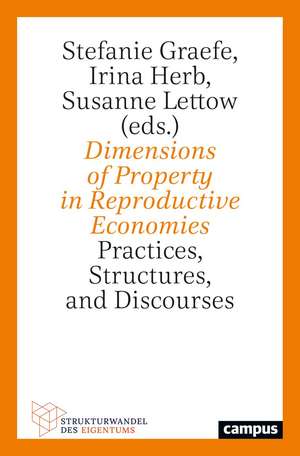 Stefanie Graefe, Irina Herb, Susanne Lettow (eds.)

Dimensions of Property in Reproductive Economies

Practices, Structures, and Discourses

STRUKTURWANDEL DES EIGENTUMS

campus